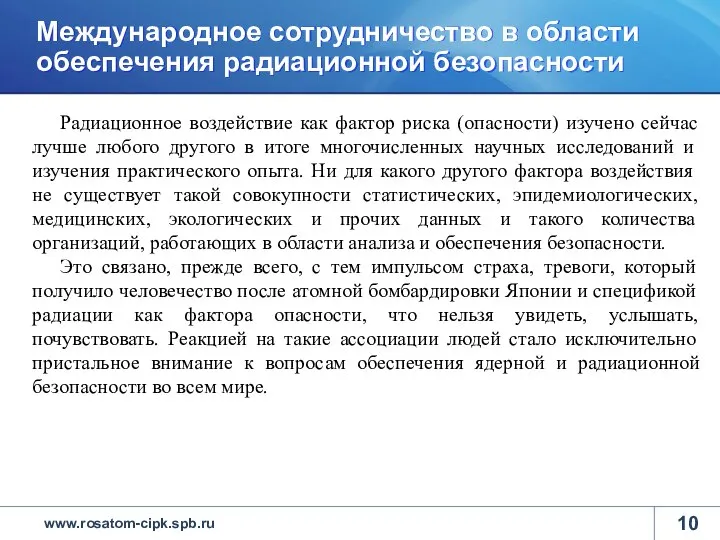 Международное сотрудничество в области обеспечения радиационной безопасности

Радиационное воздействие как фактор риска (опасности) изучено сейчас лучше любого другого в итоге многочисленных научных исследований и изучения практического опыта. Ни для какого другого фактора воздействия не существует такой совокупности статистических, эпидемиологических, медицинских, экологических и прочих данных и такого количества организаций, работающих в области анализа и обеспечения безопасности.

Это связано, прежде всего, с тем импульсом страха, тревоги, который получило человечество после атомной бомбардировки Японии и спецификой радиации как фактора опасности, что нельзя увидеть, услышать, почувствовать. Реакцией на такие ассоциации людей стало исключительно пристальное внимание к вопросам обеспечения ядерной и радиационной безопасности во всем мире.

www.rosatom-cipk.spb.ru

10